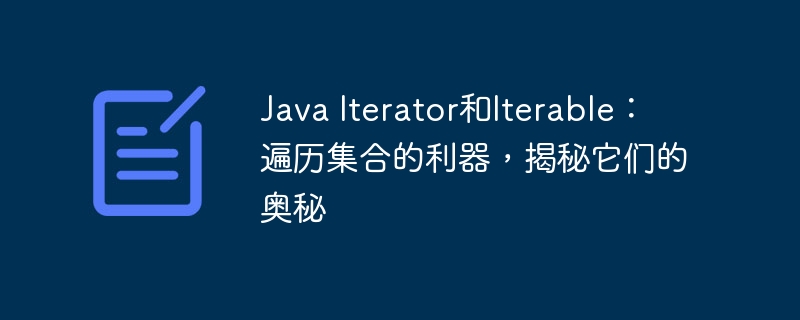 Java Iterator和Iterable：遍历集合的利器，揭秘它们的奥秘